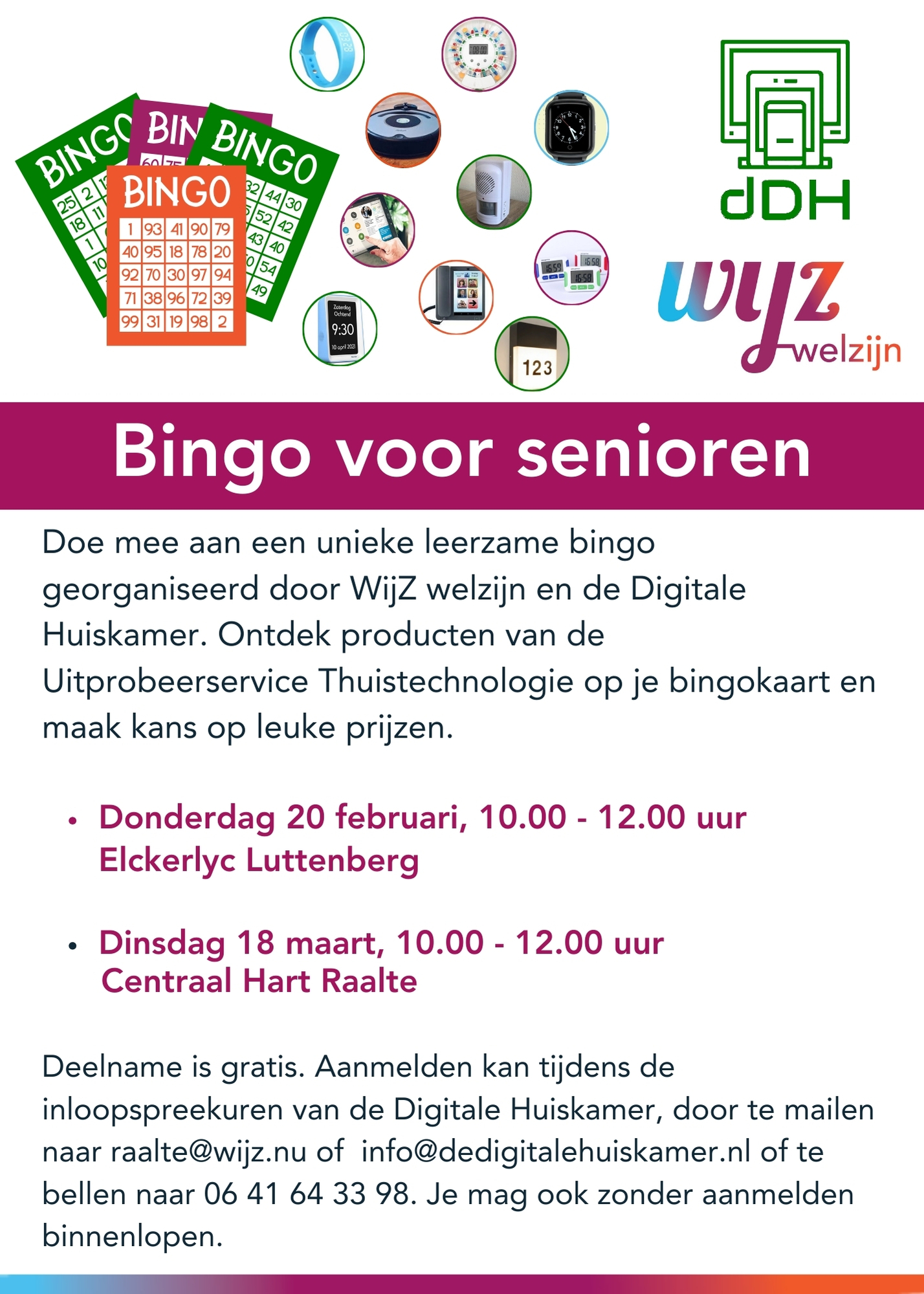 BINGO
BIN
BINGO
BINGO

| 1 | 93 | 41 | 90 | 79 |
|---|---|---|---|---|
| 40 | 95 | 18 | 78 | 20 |
| 92 | 70 | 30 | 97 | 94 |
| 71 | 38 | 96 | 72 | 39 |
| 99 | 31 | 19 | 98 | 2 |

Zaterdag Ochtend
9:30
10 april 2021

123

dDH

wijz welzijn

Bingo voor senioren

Doe mee aan een unieke leerzame bingo georganiseerd door WijZ welzijn en de Digitale Huiskamer. Ontdek producten van de Uitprobeerservice Thuistechnologie op je bingokaart en maak kans op leuke prijzen.

• Donderdag 20 februari, 10.00 - 12.00 uur Elckerlyc Luttenberg

• Dinsdag 18 maart, 10.00 - 12.00 uur Centraal Hart Raalte

Deelname is gratis. Aanmelden kan tijdens de inloopspreekuren van de Digitale Huiskamer, door te mailen naar raalte@wijz.nu of info@dedigitalehuiskamer.nl of te bellen naar 06 41 64 33 98. Je mag ook zonder aanmelden binnenlopen.